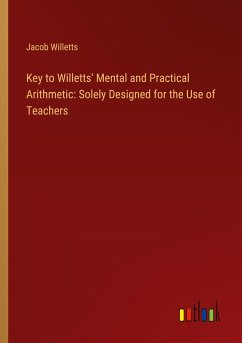 Jacob Willetts

Key to Willetts' Mental and Practical Arithmetic: Solely Designed for the Use of Teachers

outlook